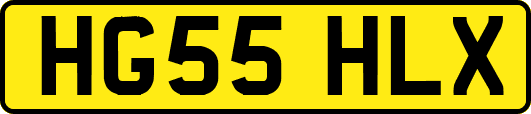 HG55 HLX